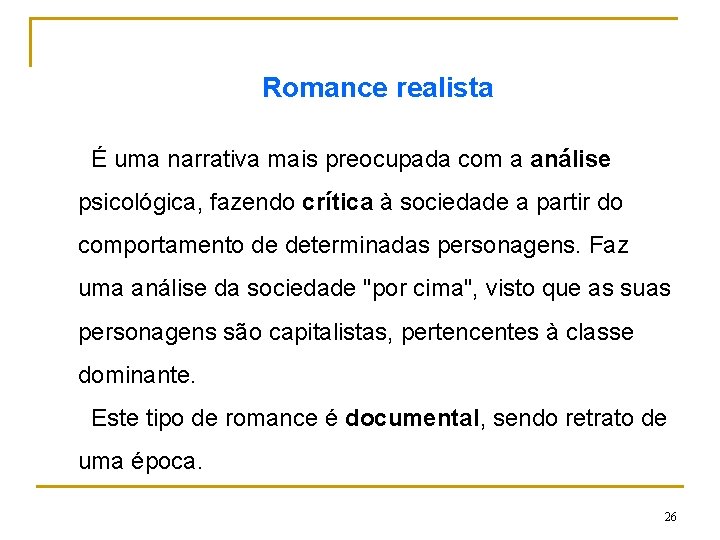 Romance realista

É uma narrativa mais preocupada com a análise psicológica, fazendo crítica à sociedade a partir do comportamento de determinadas personagens. Faz uma análise da sociedade "por cima", visto que as suas personagens são capitalistas, pertencentes à classe dominante.

Este tipo de romance é documental, sendo retrato de uma época.

26